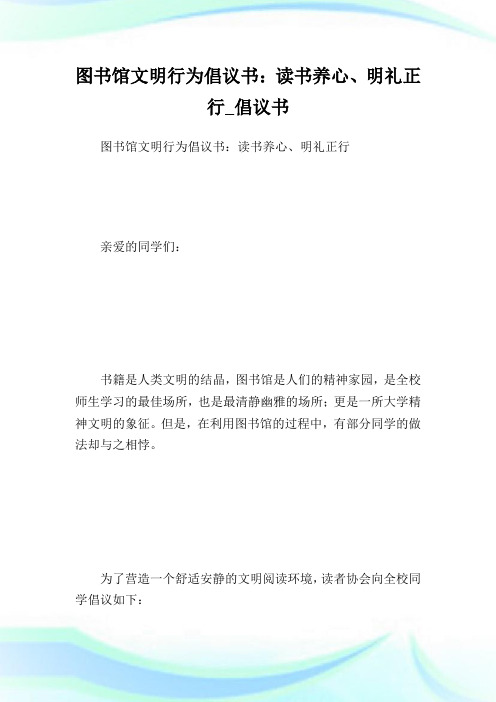 图书馆文明行为倡议书：读书养心、明礼正行_倡议书

图书馆文明行为倡议书：读书养心、明礼正行

亲爱的同学们：

书籍是人类文明的结晶，图书馆是人们的精神家园，是全校师生学习的最佳场所，也是最清静幽雅的场所；更是一所大学精神文明的象征。但是，在利用图书馆的过程中，有部分同学的做法却与之相悖。

为了营造一个舒适安静的文明阅读环境，读者协会向全校同学倡议如下：